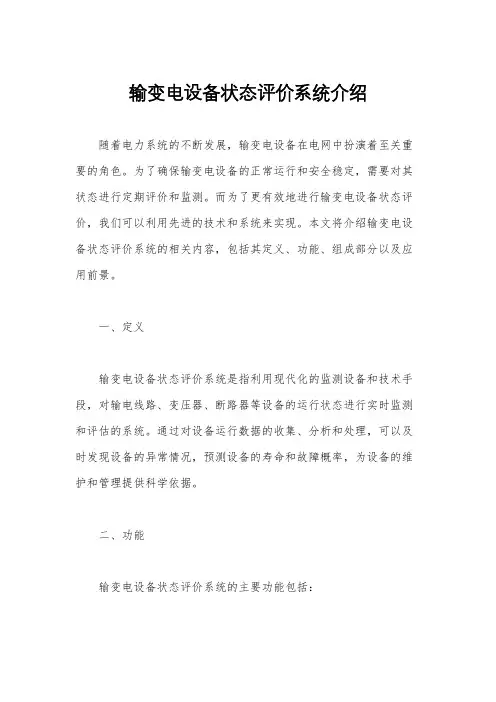 输变电设备状态评价系统介绍

随着电力系统的不断发展，输变电设备在电网中扮演着至关重要的角色。为了确保输变电设备的正常运行和安全稳定，需要对其状态进行定期评价和监测。而为了更有效地进行输变电设备状态评价，我们可以利用先进的技术和系统来实现。本文将介绍输变电设备状态评价系统的相关内容，包括其定义、功能、组成部分以及应用前景。

一、定义

输变电设备状态评价系统是指利用现代化的监测设备和技术手段，对输电线路、变压器、断路器等设备的运行状态进行实时监测和评估的系统。通过对设备运行数据的收集、分析和处理，可以及时发现设备的异常情况，预测设备的寿命和故障概率，为设备的维护和管理提供科学依据。

二、功能

输变电设备状态评价系统的主要功能包括：